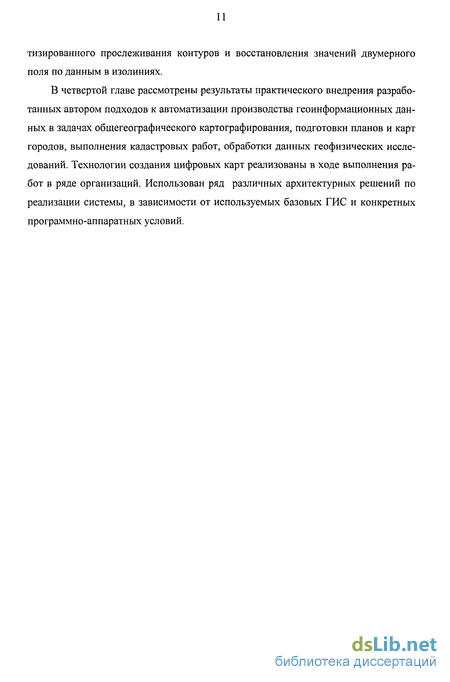 11

тизированного прослеживания контуров и восстановления значений двумерного поля по данным в изолиниях.

В четвертой главе рассмотрены результаты практического внедрения разработанных автором подходов к автоматизации производства геоинформационных данных в задачах общегеографического картографирования, подготовки планов и карт городов, выполнения кадастровых работ, обработки данных геофизических исследований. Технологии создания цифровых карт реализованы в ходе выполнения работ в ряде организаций. Использован ряд различных архитектурных решений по реализации системы, в зависимости от используемых базовых ГИС и конкретных программно-аппаратных условий.

dsLib.net
библиотека диссертаций